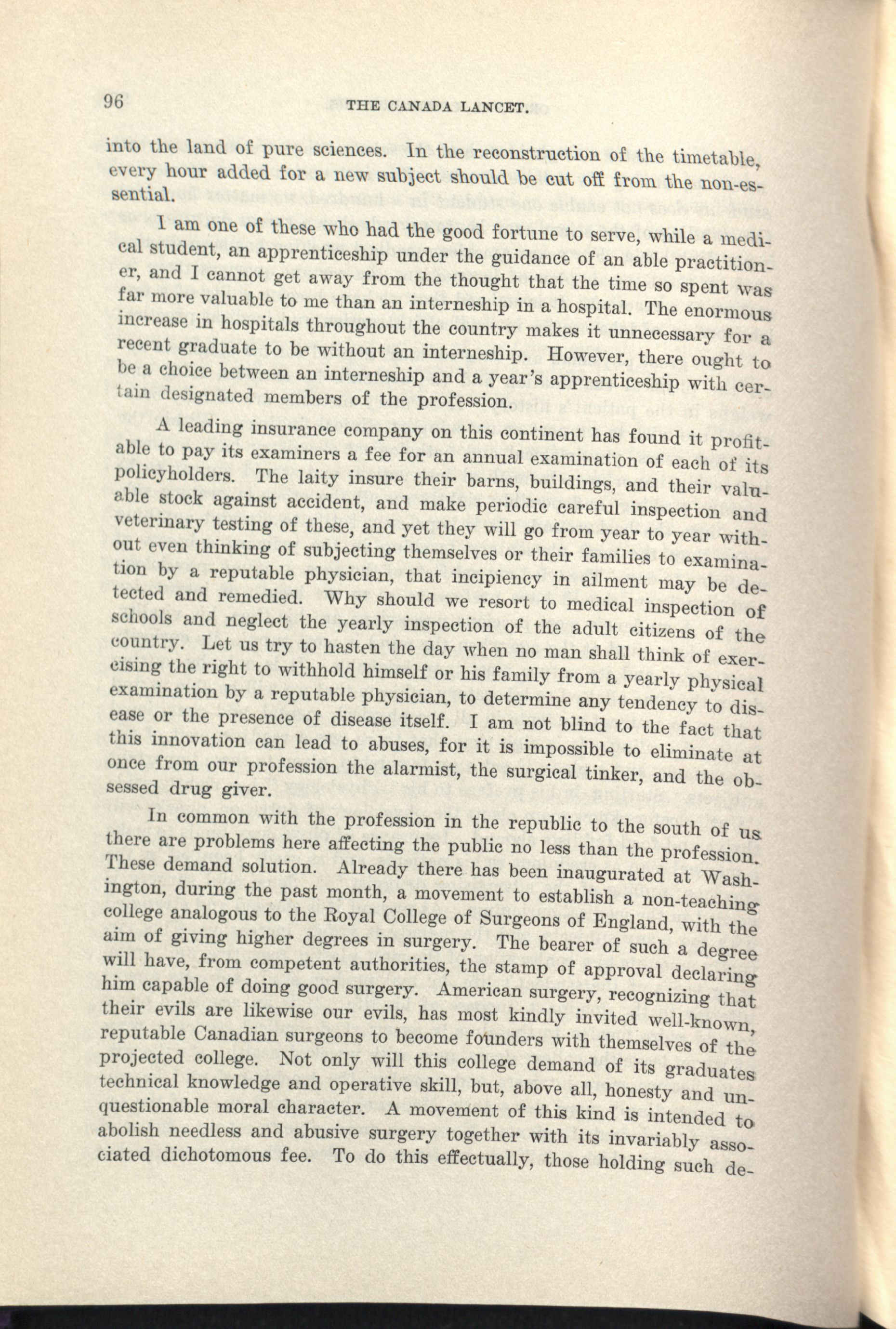 96 THE CANADA LANCET.

into the land of pure sciences. In the reconstruction of the timetable, every hour added for a new subject should be cut off from the non-essential.

I am one of these who had the good fortune to serve, while a medical student, an apprenticeship under the guidance of an able practitioner, and I cannot get away from the thought that the time so spent was far more valuable to me than an interneship in a hospital. The enormous increase in hospitals throughout the country makes it unnecessary for a recent graduate to be without an interneship. However, there ought to be a choice between an interneship and a year's apprenticeship with certain designated members of the profession.

A leading insurance company on this continent has found it profitable to pay its examiners a fee for an annual examination of each of its policyholders. The laity insure their barns, buildings, and their valuable stock against accident, and make periodic careful inspection and veterinary testing of these, and yet they will go from year to year without even thinking of subjecting themselves or their families to examination by a reputable physician, that incipiency in ailment may be detected and remedied. Why should we resort to medical inspection of schools and neglect the yearly inspection of the adult citizens of the country. Let us try to hasten the day when no man shall think of exercising the right to withhold himself or his family from a yearly physical examination by a reputable physician, to determine any tendency to disease or the presence of disease itself. I am not blind to the fact that this innovation can lead to abuses, for it is impossible to eliminate at once from our profession the alarmist, the surgical tinker, and the obsessed drug giver.

In common with the profession in the republic to the south of us there are problems here affecting the public no less than the profession. These demand solution. Already there has been inaugurated at Washington, during the past month, a movement to establish a non-teaching college analogous to the Royal College of Surgeons of England, with the aim of giving higher degrees in surgery. The bearer of such a degree will have, from competent authorities, the stamp of approval declaring him capable of doing good surgery. American surgery, recognizing that their evils are likewise our evils, has most kindly invited well-known, reputable Canadian surgeons to become founders with themselves of the projected college. Not only will this college demand of its graduates technical knowledge and operative skill, but, above all, honesty and unquestionable moral character. A movement of this kind is intended to abolish needless and abusive surgery together with its invariably associated dichotomous fee. To do this effectually, those holding such de-